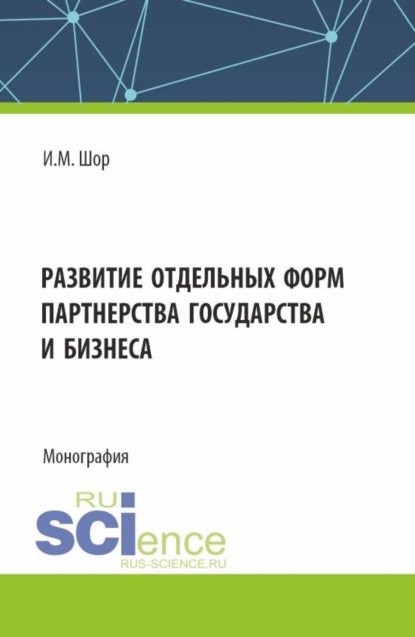 И.М. Шор

РАЗВИТИЕ ОТДЕЛЬНЫХ ФОРМ ПАРТНЕРСТВА ГОСУДАРСТВА И БИЗНЕСА

Монография

RU
SCIence
RUS-SCIENCE.RU